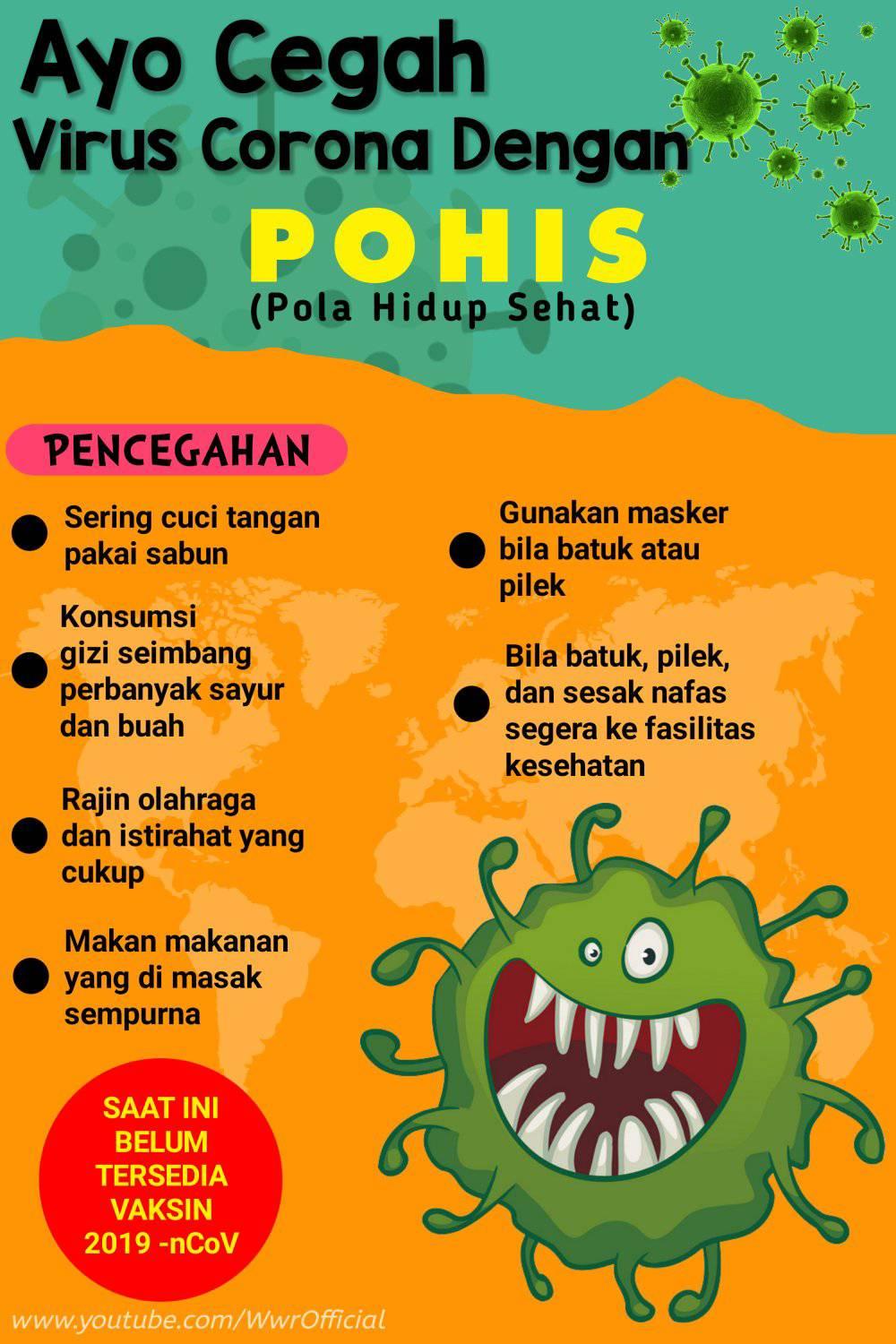 Ayo Cegah
Virus Corona Dengan
POHIS
(Pola Hidup Sehat)

PENCEGAHAN

Sering cuci tangan pakai sabun

Konsumsi gizi seimbang perbanyak sayur dan buah

Rajin olahraga dan istirahat yang cukup

Makan makanan yang di masak sempurna

Gunakan masker bila batuk atau pilek

Bila batuk, pilek, dan sesak nafas segera ke fasilitas kesehatan

SAAT INI BELUM TERSEDIA VAKSIN 2019 -nCoV

www.youtube.com/WwrOfficial